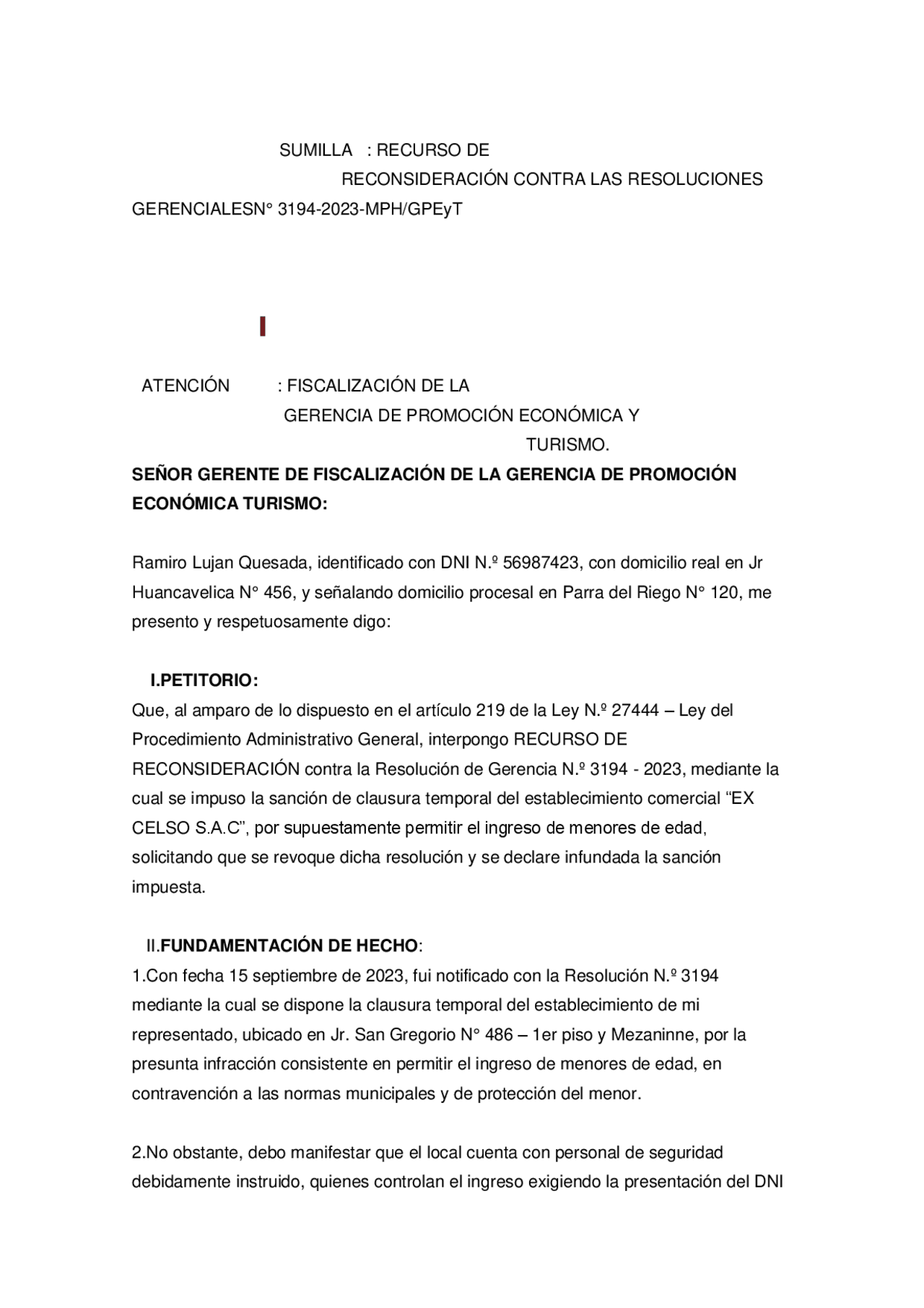 SUMILLA : RECURSO DE RECONSIDERACIÓN CONTRA LAS RESOLUCIONES GERENCIALESN° 3194-2023-MPH/GPEyT

ATENCIÓN : FISCALIZACIÓN DE LA GERENCIA DE PROMOCIÓN ECONÓMICA Y TURISMO.

SEÑOR GERENTE DE FISCALIZACIÓN DE LA GERENCIA DE PROMOCIÓN ECONÓMICA TURISMO:

Ramiro Lujan Quesada, identificado con DNI N.º 56987423, con domicilio real en Jr Huancavelica N° 456, y señalando domicilio procesal en Parra del Riego N° 120, me presento y respetuosamente digo:

I.PETITORIO:
Que, al amparo de lo dispuesto en el artículo 219 de la Ley N.º 27444 – Ley del Procedimiento Administrativo General, interpongo RECURSO DE RECONSIDERACIÓN contra la Resolución de Gerencia N.º 3194 - 2023, mediante la cual se impuso la sanción de clausura temporal del establecimiento comercial “EX CELSO S.A.C”, por supuestamente permitir el ingreso de menores de edad, solicitando que se revoque dicha resolución y se declare infundada la sanción impuesta.

II.FUNDAMENTACIÓN DE HECHO:
1.Con fecha 15 septiembre de 2023, fui notificado con la Resolución N.º 3194 mediante la cual se dispone la clausura temporal del establecimiento de mi representado, ubicado en Jr. San Gregorio N° 486 – 1er piso y Mezaninne, por la presunta infracción consistente en permitir el ingreso de menores de edad, en contravención a las normas municipales y de protección del menor.

2.No obstante, debo manifestar que el local cuenta con personal de seguridad debidamente instruido, quienes controlan el ingreso exigiendo la presentación del DNI